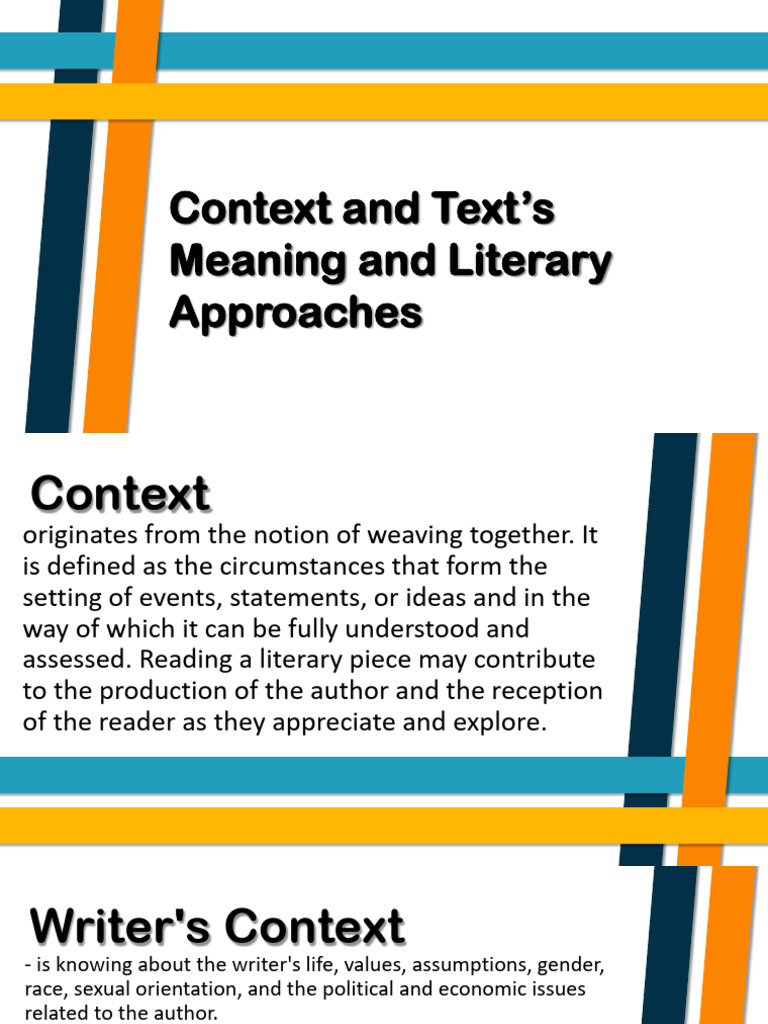 Context and Text's Meaning and Literary Approaches

Context

originates from the notion of weaving together. It is defined as the circumstances that form the setting of events, statements, or ideas and in the way of which it can be fully understood and assessed. Reading a literary piece may contribute to the production of the author and the reception of the reader as they appreciate and explore.

Writer's Context

- is knowing about the writer's life, values, assumptions, gender, race, sexual orientation, and the political and economic issues related to the author.